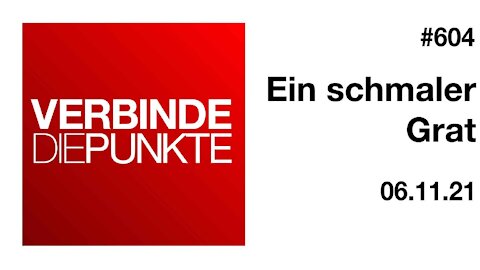 VERBINDE
DIEPUNKTE

#604

Ein schmaler Grat

06.11.21